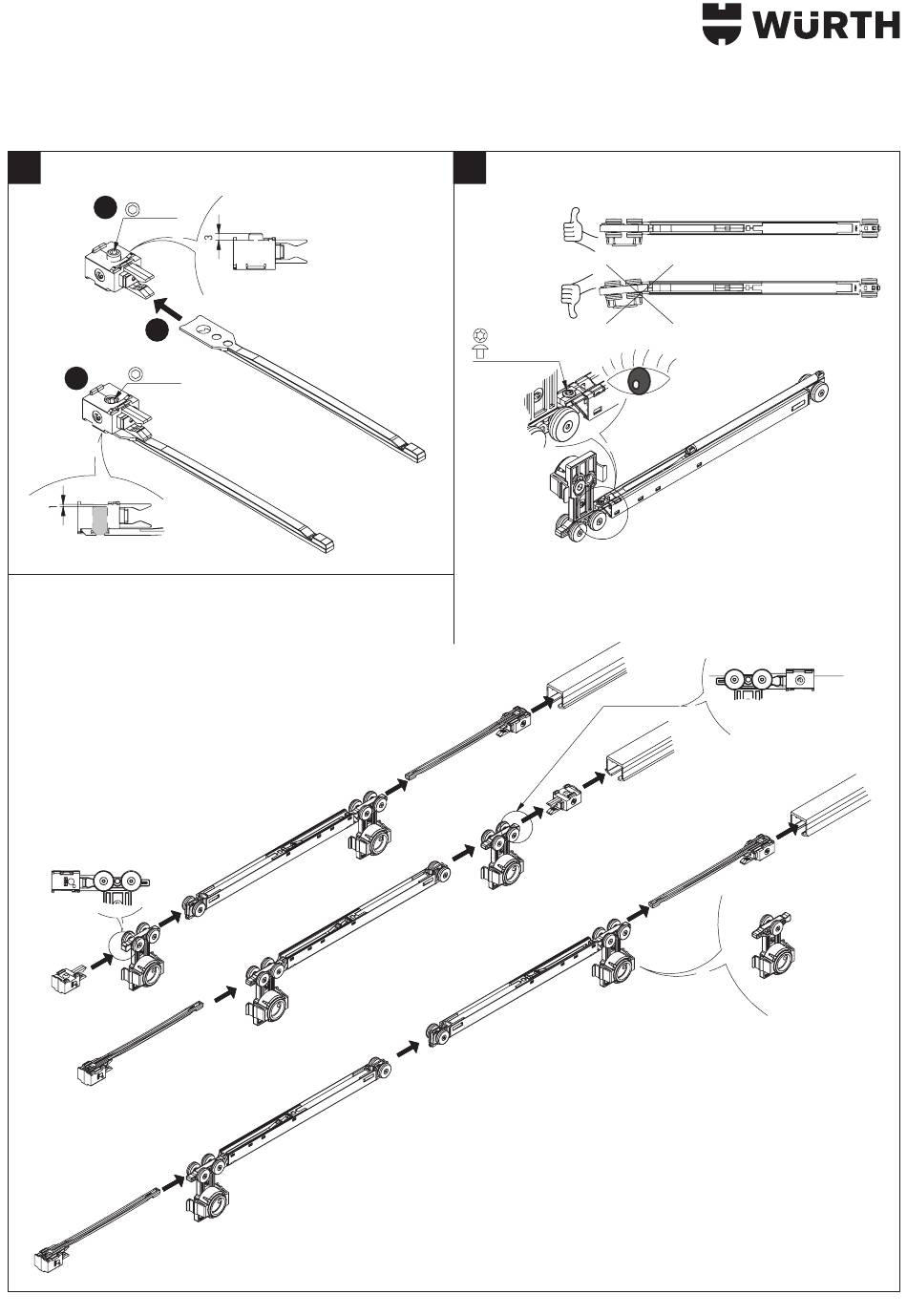 WÜRTH

3